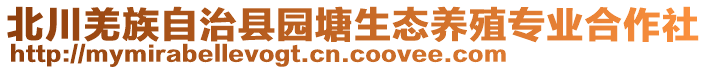 北川羌族自治县园塘生态养殖专业合作社
http://mymirabellevogt.cn.coovee.com